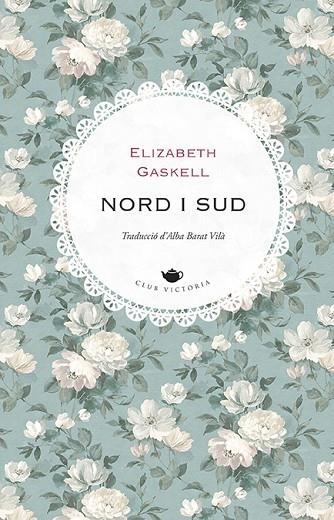 ELIZABETH
GASKELL

NORD I SUD

Traducció d'Alba Barat Vilà

CLUB VICTORIA